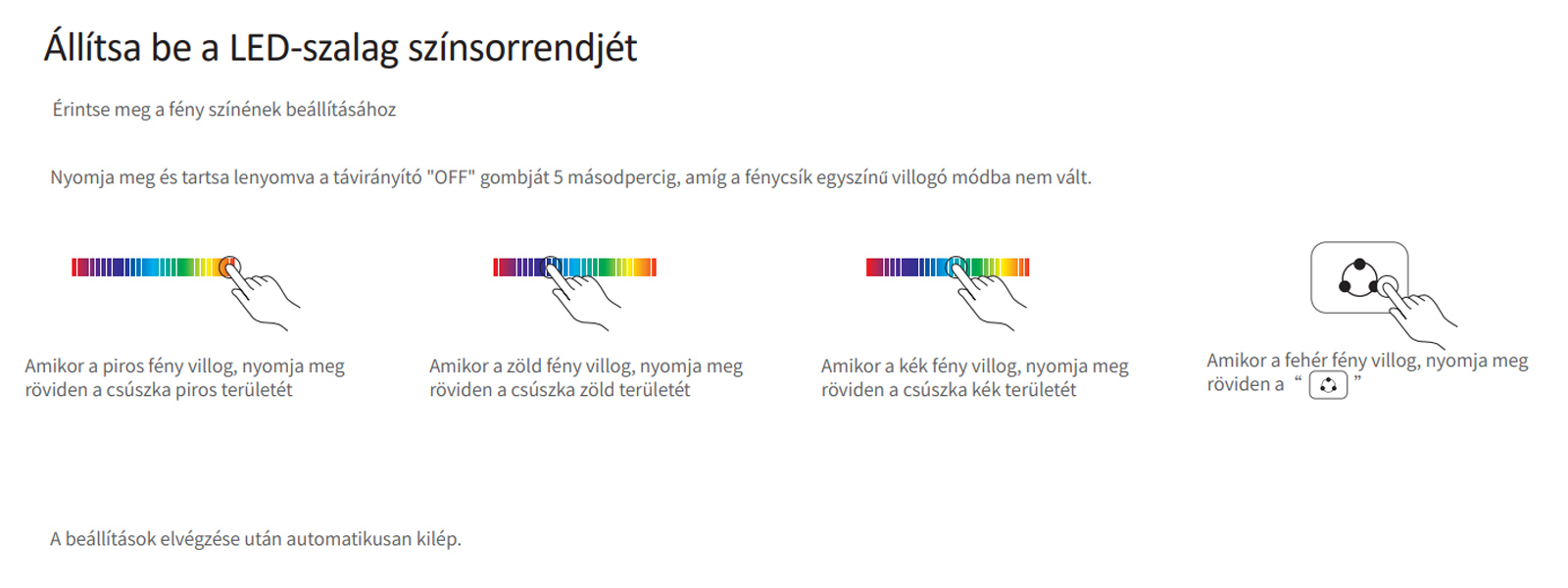 Állítsa be a LED-szalag színsorrendjét

Érintse meg a fény színének beállításához

Nyomja meg és tartsa lenyomva a távirányító "OFF" gombját 5 másodpercig, amíg a fénycsík egyszínű villogó módba nem vált.

Amikor a piros fény villog, nyomja meg röviden a csúszka piros területét

Amikor a zöld fény villog, nyomja meg röviden a csúszka zöld területét

Amikor a kék fény villog, nyomja meg röviden a csúszka kék területét

Amikor a fehér fény villog, nyomja meg röviden a “ ”

A beállítások elvégzése után automatikusan kilép.